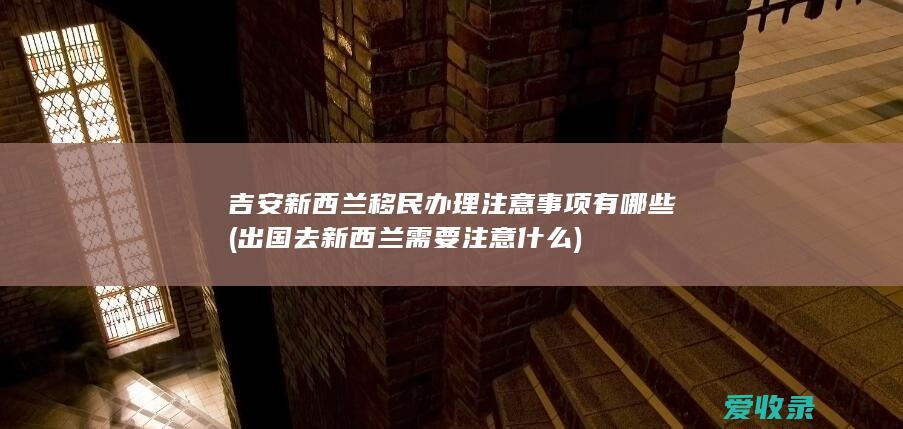 吉安新西兰移民办理注意事项有哪些(出国去新西兰需要注意什么)

爱收录